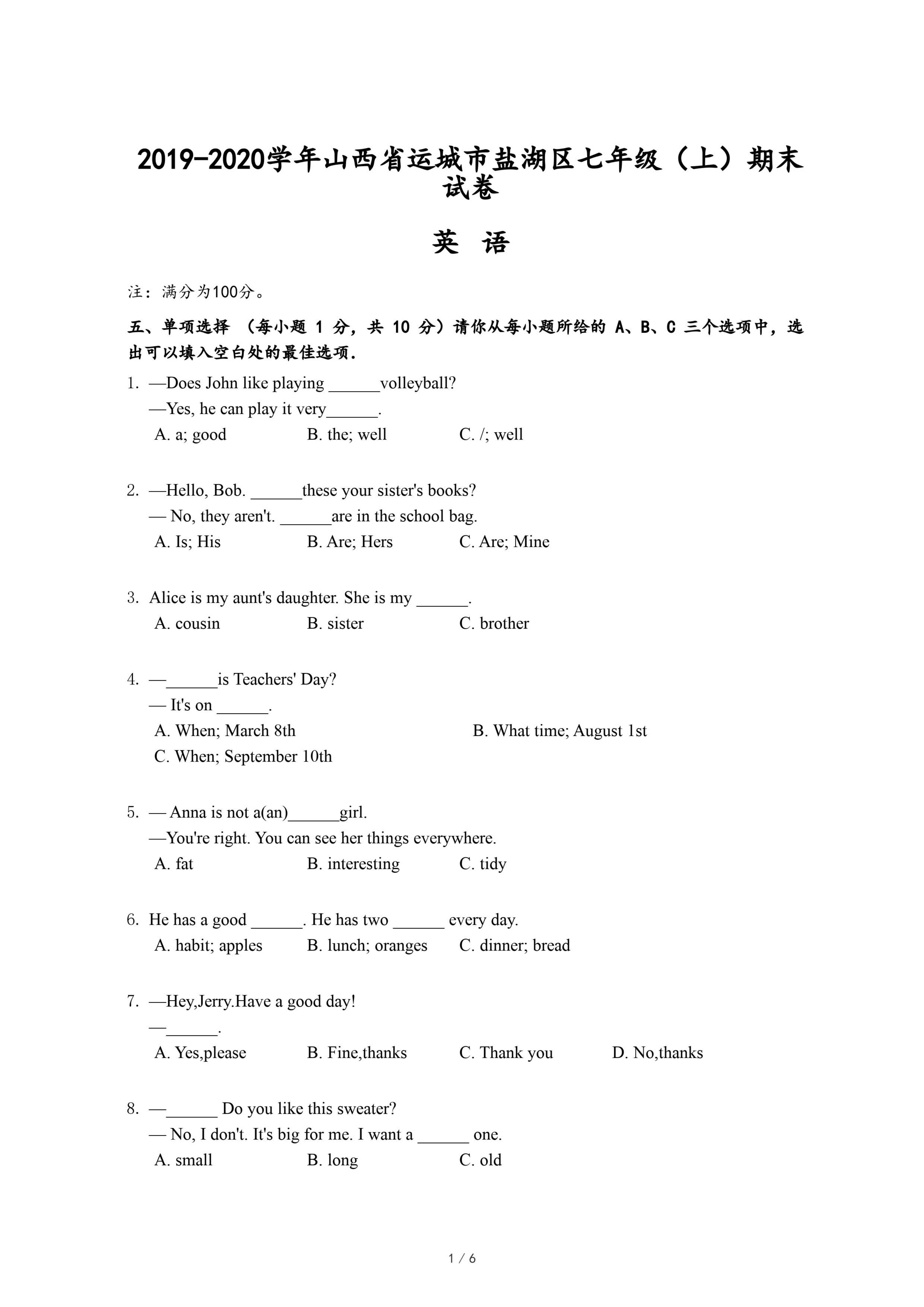 2019-2020学年山西省运城市盐湖区七年级（上）期末试卷

英 语

注：满分为100分。

五、单项选择 （每小题 1 分，共 10 分）请你从每小题所给的 A、B、C 三个选项中，选出可以填入空白处的最佳选项.

1. —Does John like playing ______volleyball?
—Yes, he can play it very______.
A. a; good B. the; well C. /; well

2. —Hello, Bob. ______these your sister's books?
— No, they aren't. ______are in the school bag.
A. Is; His B. Are; Hers C. Are; Mine

3. Alice is my aunt's daughter. She is my ______.
A. cousin B. sister C. brother

4. —______is Teachers' Day?
— It's on ______.
A. When; March 8th B. What time; August 1st
C. When; September 10th

5. — Anna is not a(an)______girl.
—You're right. You can see her things everywhere.
A. fat B. interesting C. tidy

6. He has a good ______. He has two ______ every day.
A. habit; apples B. lunch; oranges C. dinner; bread

7. —Hey,Jerry.Have a good day!
—______.
A. Yes,please B. Fine,thanks C. Thank you D. No,thanks

8. —______ Do you like this sweater?
— No, I don't. It's big for me. I want a ______ one.
A. small B. long C. old

1 / 6